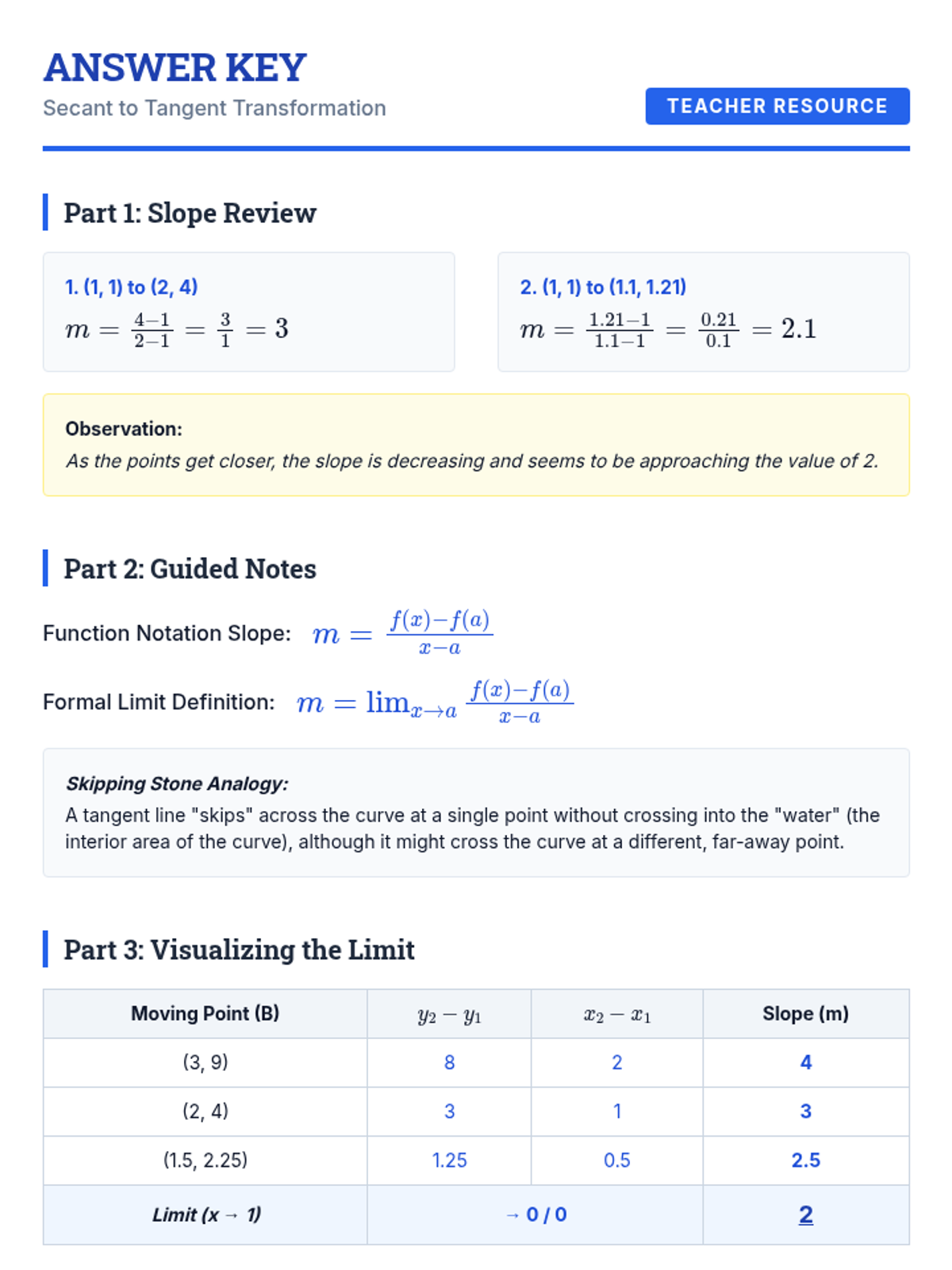 ANSWER KEY
Secant to Tangent Transformation

TEACHER RESOURCE

Part 1: Slope Review

1. (1, 1) to (2, 4)
$m = \frac{4-1}{2-1} = \frac{3}{1} = 3$

2. (1, 1) to (1.1, 1.21)
$m = \frac{1.21-1}{1.1-1} = \frac{0.21}{0.1} = 2.1$

Observation:
As the points get closer, the slope is decreasing and seems to be approaching the value of 2.

Part 2: Guided Notes

Function Notation Slope: $m = \frac{f(x)-f(a)}{x-a}$

Formal Limit Definition: $m = \lim_{x \to a} \frac{f(x)-f(a)}{x-a}$

Skipping Stone Analogy:
A tangent line "skips" across the curve at a single point without crossing into the "water" (the interior area of the curve), although it might cross the curve at a different, far-away point.

Part 3: Visualizing the Limit

| Moving Point (B) | $y_2 - y_1$ | $x_2 - x_1$ | Slope (m) |
|---|---|---|---|
| (3, 9) | 8 | 2 | 4 |
| (2, 4) | 3 | 1 | 3 |
| (1.5, 2.25) | 1.25 | 0.5 | 2.5 |
| Limit (x → 1) | → 0 / 0 | | 2 |